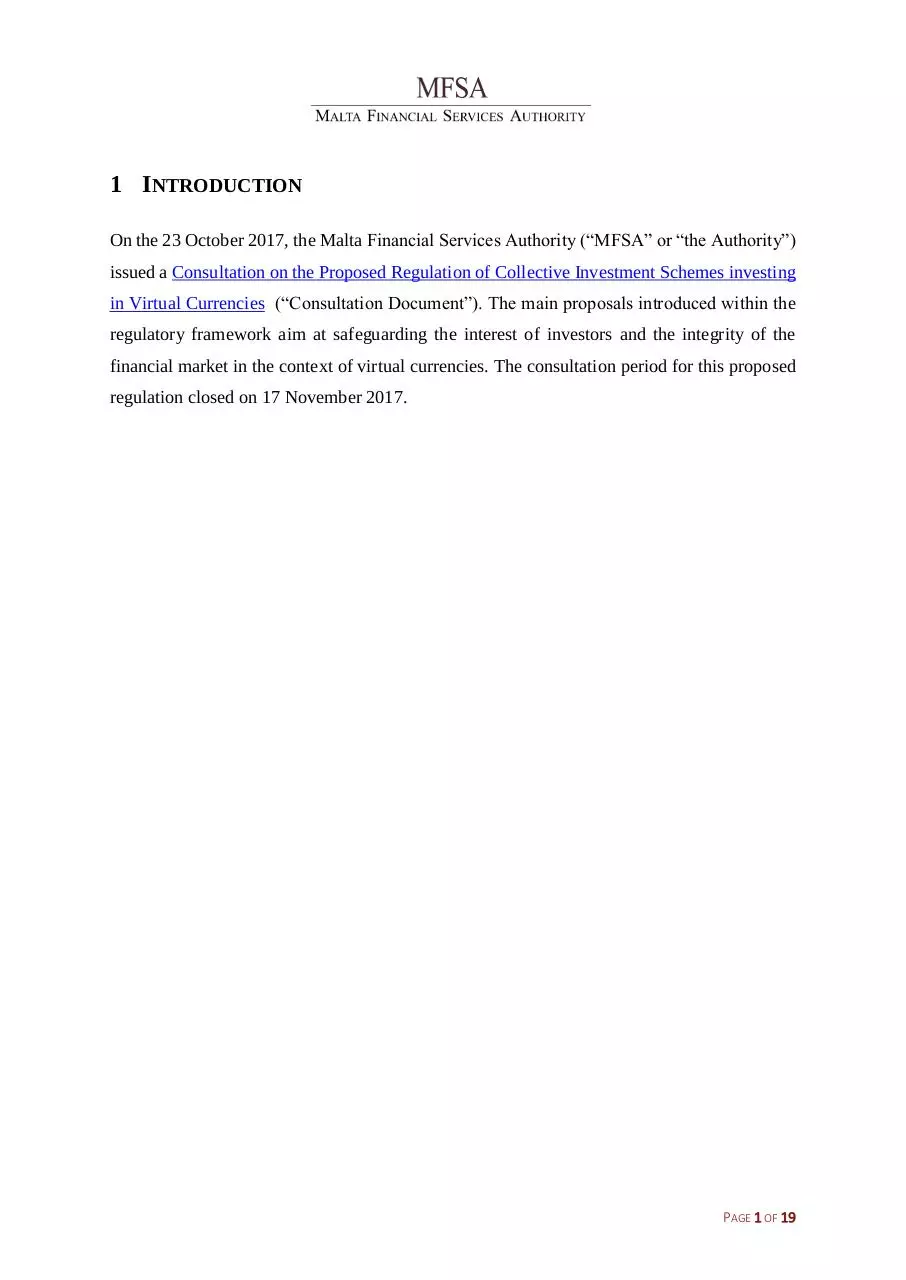 MFSA
MALTA FINANCIAL SERVICES AUTHORITY

1 INTRODUCTION

On the 23 October 2017, the Malta Financial Services Authority (“MFSA” or “the Authority”) issued a Consultation on the Proposed Regulation of Collective Investment Schemes investing in Virtual Currencies (“Consultation Document”). The main proposals introduced within the regulatory framework aim at safeguarding the interest of investors and the integrity of the financial market in the context of virtual currencies. The consultation period for this proposed regulation closed on 17 November 2017.

PAGE 1 OF 19